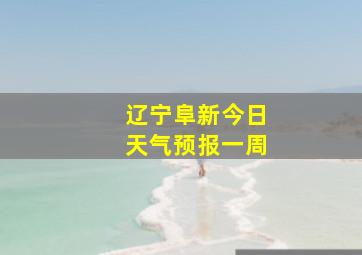 辽宁阜新今日
天气预报一周